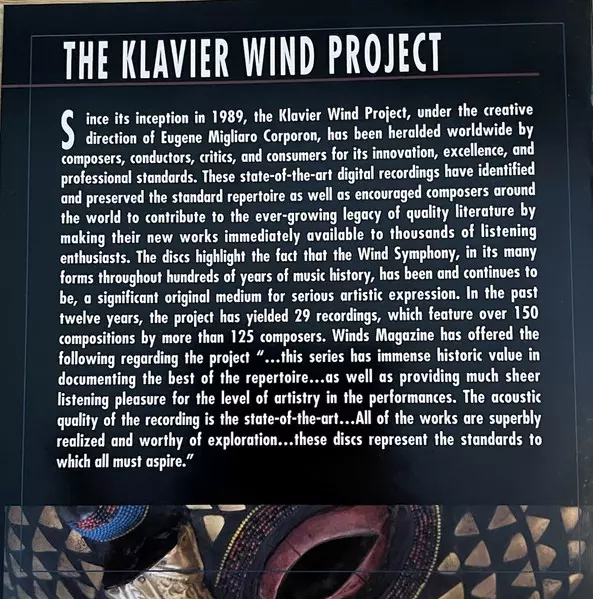 THE KLAVIER WIND PROJECT

Since its inception in 1989, the Klavier Wind Project, under the creative direction of Eugene Migliaro Corporon, has been heralded worldwide by composers, conductors, critics, and consumers for its innovation, excellence, and professional standards. These state-of-the-art digital recordings have identified and preserved the standard repertoire as well as encouraged composers around the world to contribute to the ever-growing legacy of quality literature by making their new works immediately available to thousands of listening enthusiasts. The discs highlight the fact that the Wind Symphony, in its many forms throughout hundreds of years of music history, has been and continues to be, a significant original medium for serious artistic expression. In the past twelve years, the project has yielded 29 recordings, which feature over 150 compositions by more than 125 composers. Winds Magazine has offered the following regarding the project "...this series has immense historic value in documenting the best of the repertoire...as well as providing much sheer listening pleasure for the level of artistry in the performances. The acoustic quality of the recording is the state-of-the-art...All of the works are superbly realized and worthy of exploration...these discs represent the standards to which all must aspire."